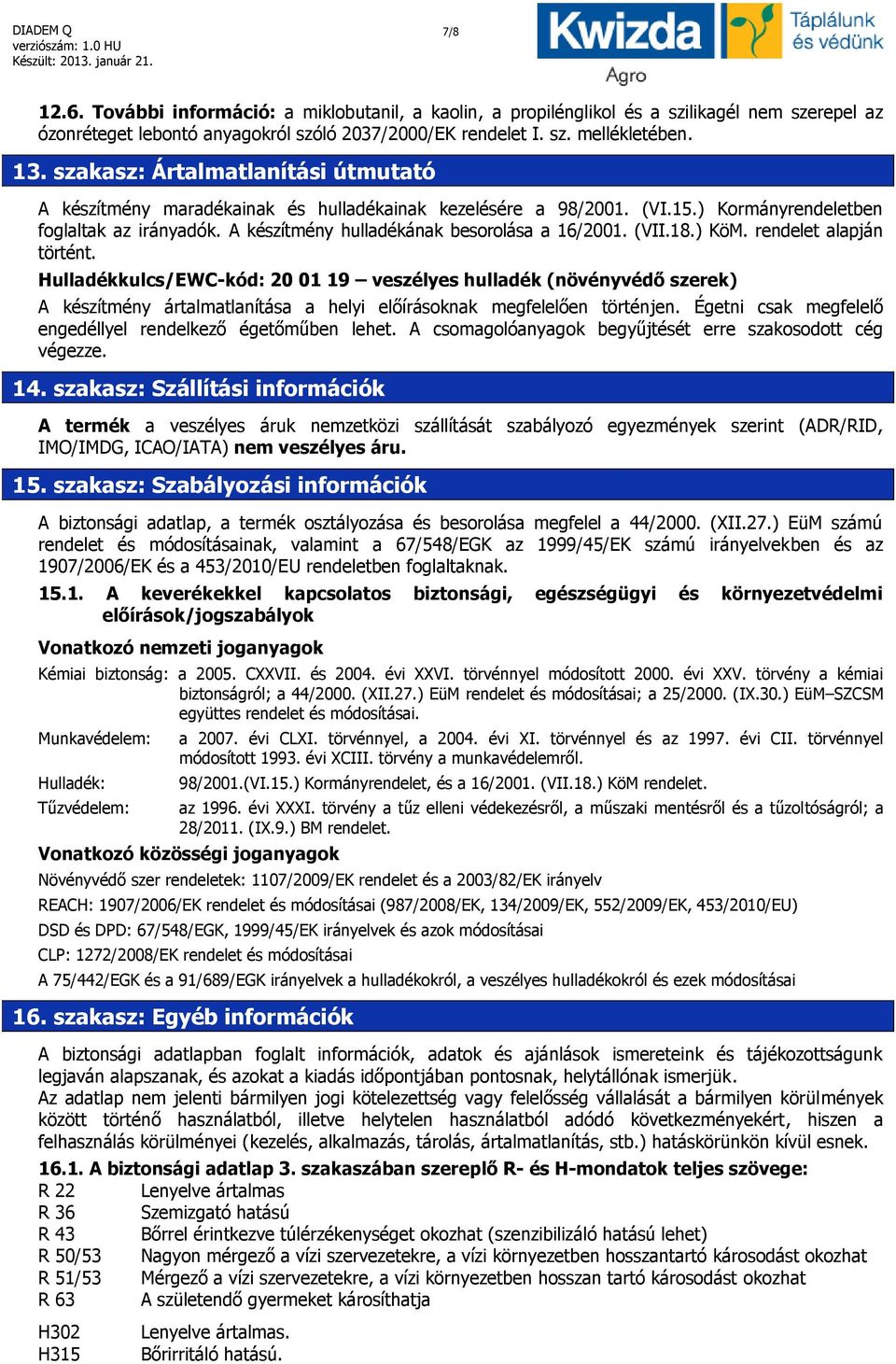 DIADEM Q
verziószám: 1.0 HU
Készült: 2013. január 21.

7/8

Kwizda Agro
Táplálunk és védünk

12.6. További információ: a miklobutanil, a kaolin, a propilénglikol és a szilikagél nem szerepel az ózonréteget lebontó anyagokról szóló 2037/2000/EK rendelet I. sz. mellékletében.

13. szakasz: Ártalmatlanítási útmutató

A készítmény maradékainak és hulladékainak kezelésére a 98/2001. (VI.15.) Kormányrendeletben foglaltak az irányadók. A készítmény hulladékának besorolása a 16/2001. (VII.18.) KöM. rendelet alapján történt.

Hulladékkulcs/EWC-kód: 20 01 19 – veszélyes hulladék (növényvédő szerek)

A készítmény ártalmatlanítása a helyi előírásoknak megfelelően történjen. Égetni csak megfelelő engedéllyel rendelkező égetőműben lehet. A csomagolóanyagok begyűjtését erre szakosodott cég végezze.

14. szakasz: Szállítási információk

A termék a veszélyes áruk nemzetközi szállítását szabályozó egyezmények szerint (ADR/RID, IMO/IMDG, ICAO/IATA) nem veszélyes áru.

15. szakasz: Szabályozási információk

A biztonsági adatlap, a termék osztályozása és besorolása megfelel a 44/2000. (XII.27.) EüM számú rendelet és módosításainak, valamint a 67/548/EGK az 1999/45/EK számú irányelvekben és az 1907/2006/EK és a 453/2010/EU rendeletben foglaltaknak.

15.1. A keverékekkel kapcsolatos biztonsági, egészségügyi és környezetvédelmi előírások/jogszabályok

Vonatkozó nemzeti joganyagok

Kémiai biztonság: a 2005. CXXVII. és 2004. évi XXVI. törvénnyel módosított 2000. évi XXV. törvény a kémiai biztonságról; a 44/2000. (XII.27.) EüM rendelet és módosításai; a 25/2000. (IX.30.) EüM–SZCSM együttes rendelet és módosításai.

Munkavédelem: a 2007. évi CLXI. törvénnyel, a 2004. évi XI. törvénnyel és az 1997. évi CII. törvénnyel módosított 1993. évi XCIII. törvény a munkavédelemről.

Hulladék: 98/2001.(VI.15.) Kormányrendelet, és a 16/2001. (VII.18.) KöM rendelet.

Tűzvédelem: az 1996. évi XXXI. törvény a tűz elleni védekezésről, a műszaki mentésről és a tűzoltóságról; a 28/2011. (IX.9.) BM rendelet.

Vonatkozó közösségi joganyagok

Növényvédő szer rendeletek: 1107/2009/EK rendelet és a 2003/82/EK irányelv

REACH: 1907/2006/EK rendelet és módosításai (987/2008/EK, 134/2009/EK, 552/2009/EK, 453/2010/EU)

DSD és DPD: 67/548/EGK, 1999/45/EK irányelvek és azok módosításai

CLP: 1272/2008/EK rendelet és módosításai

A 75/442/EGK és a 91/689/EGK irányelvek a hulladékokról, a veszélyes hulladékokról és ezek módosításai

16. szakasz: Egyéb információk

A biztonsági adatlapban foglalt információk, adatok és ajánlások ismereteink és tájékozottságunk legjaván alapszanak, és azokat a kiadás időpontjában pontosnak, helytállónak ismerjük.
Az adatlap nem jelenti bármilyen jogi kötelezettség vagy felelősség vállalását a bármilyen körülmények között történő használatból, illetve helytelen használatból adódó következményekért, hiszen a felhasználás körülményei (kezelés, alkalmazás, tárolás, ártalmatlanítás, stb.) hatáskörünkön kívül esnek.

16.1. A biztonsági adatlap 3. szakaszában szereplő R- és H-mondatok teljes szövege:
R 22 Lenyelve ártalmas
R 36 Szemizgató hatású
R 43 Bőrrel érintkezve túlérzékenységet okozhat (szenzibilizáló hatású lehet)
R 50/53 Nagyon mérgező a vízi szervezetekre, a vízi környezetben hosszantartó károsodást okozhat
R 51/53 Mérgező a vízi szervezetekre, a vízi környezetben hosszan tartó károsodást okozhat
R 63 A születendő gyermeket károsíthatja

H302 Lenyelve ártalmas.
H315 Bőrirritáló hatású.